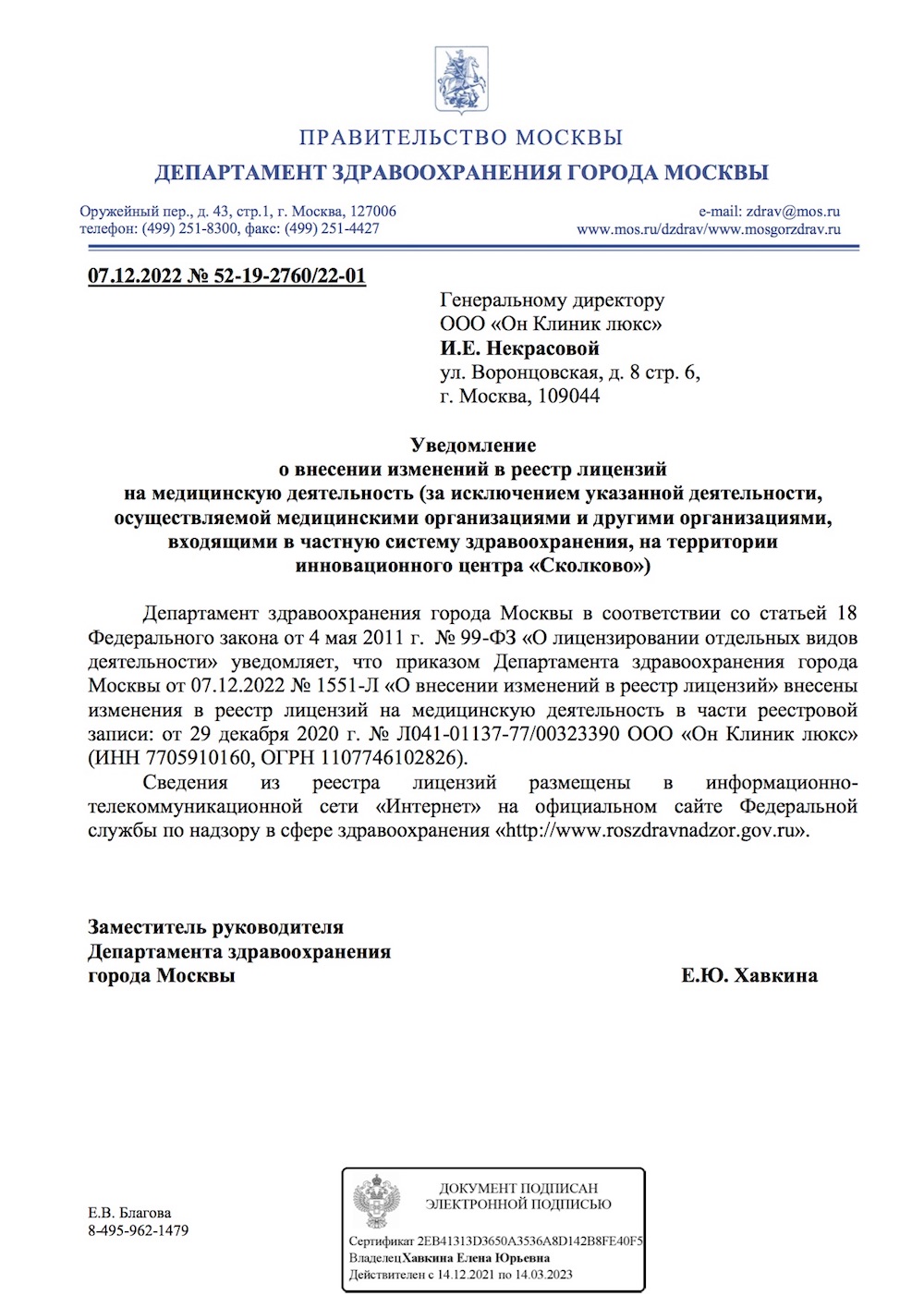 ПРАВИТЕЛЬСТВО МОСКВЫ
ДЕПАРТАМЕНТ ЗДРАВООХРАНЕНИЯ ГОРОДА МОСКВЫ

Оружейный пер., д. 43, стр.1, г. Москва, 127006
телефон: (499) 251-8300, факс: (499) 251-4427

e-mail: zdrav@mos.ru
www.mos.ru/dzdrav/www.mosgorzdrav.ru

07.12.2022 № 52-19-2760/22-01

Генеральному директору
ООО «Он Клиник люкс»
И.Е. Некрасовой
ул. Воронцовская, д. 8 стр. 6,
г. Москва, 109044

Уведомление
о внесении изменений в реестр лицензий
на медицинскую деятельность (за исключением указанной деятельности, осуществляемой медицинскими организациями и другими организациями, входящими в частную систему здравоохранения, на территории инновационного центра «Сколково»)

Департамент здравоохранения города Москвы в соответствии со статьей 18 Федерального закона от 4 мая 2011 г. № 99-ФЗ «О лицензировании отдельных видов деятельности» уведомляет, что приказом Департамента здравоохранения города Москвы от 07.12.2022 № 1551-Л «О внесении изменений в реестр лицензий» внесены изменения в реестр лицензий на медицинскую деятельность в части реестровой записи: от 29 декабря 2020 г. № Л041-01137-77/00323390 ООО «Он Клиник люкс» (ИНН 7705910160, ОГРН 1107746102826).

Сведения из реестра лицензий размещены в информационно-телекоммуникационной сети «Интернет» на официальном сайте Федеральной службы по надзору в сфере здравоохранения «http://www.roszdravnadzor.gov.ru».

Заместитель руководителя
Департамента здравоохранения
города Москвы

Е.Ю. Хавкина

Е.В. Благова
8-495-962-1479

ДОКУМЕНТ ПОДПИСАН
ЭЛЕКТРОННОЙ ПОДПИСЬЮ

Сертификат 2EB41313D3650A3536A8D142B8FE40F5
Владелец Хавкина Елена Юрьевна
Действителен с 14.12.2021 по 14.03.2023